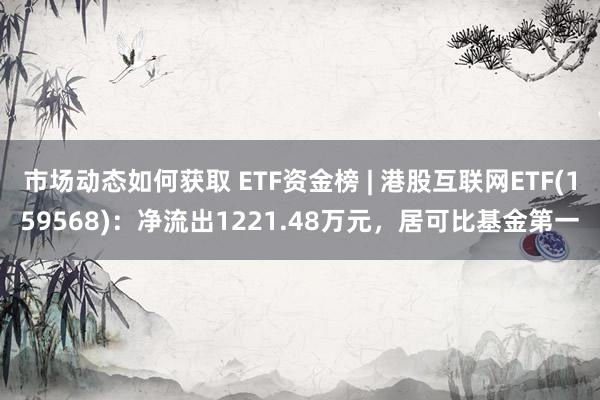 市场动态如何获取 ETF资金榜 | 港股互联网ETF(159568)：净流出1221.48万元，居可比基金第一